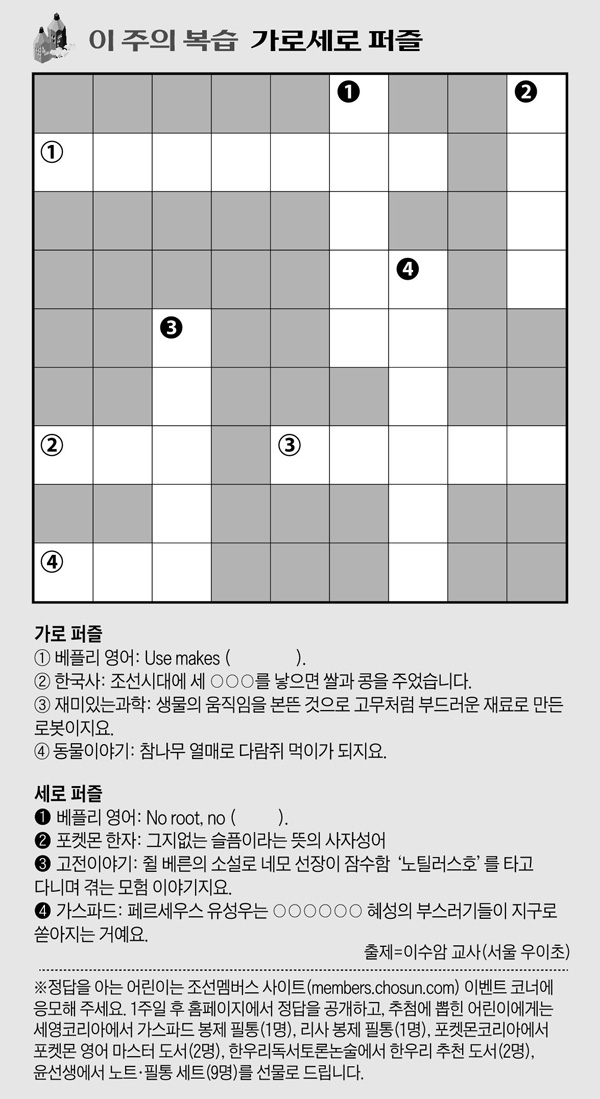 이 주의 복습 가로세로 퍼즐

❶ ❷
①
❹
❸
② ③
④

가로 퍼즐
① 베플리 영어: Use makes (        ).
② 한국사: 조선시대에 세 ○○○를 낳으면 쌀과 콩을 주었습니다.
③ 재미있는과학: 생물의 움직임을 본뜬 것으로 고무처럼 부드러운 재료로 만든 로봇이지요.
④ 동물이야기: 참나무 열매로 다람쥐 먹이가 되지요.

세로 퍼즐
❶ 베플리 영어: No root, no (      ).
❷ 포켓몬 한자: 그지없는 슬픔이라는 뜻의 사자성어
❸ 고전이야기: 쥘 베른의 소설로 네모 선장이 잠수함 '노틸러스호'를 타고 다니며 겪는 모험 이야기지요.
❹ 가스파드: 페르세우스 유성우는 ○○○○○○ 혜성의 부스러기들이 지구로 쏟아지는 거예요.
출제=이수암 교사(서울 우이초)

※정답을 아는 어린이는 조선멤버스 사이트(members.chosun.com) 이벤트 코너에 응모해 주세요. 1주일 후 홈페이지에서 정답을 공개하고, 추첨에 뽑힌 어린이에게는 세영코리아에서 가스파드 봉제 필통(1명), 리사 봉제 필통(1명), 포켓몬코리아에서 포켓몬 영어 마스터 도서(2명), 한우리독서토론논술에서 한우리 추천 도서(2명), 윤선생에서 노트·필통 세트(9명)를 선물로 드립니다.